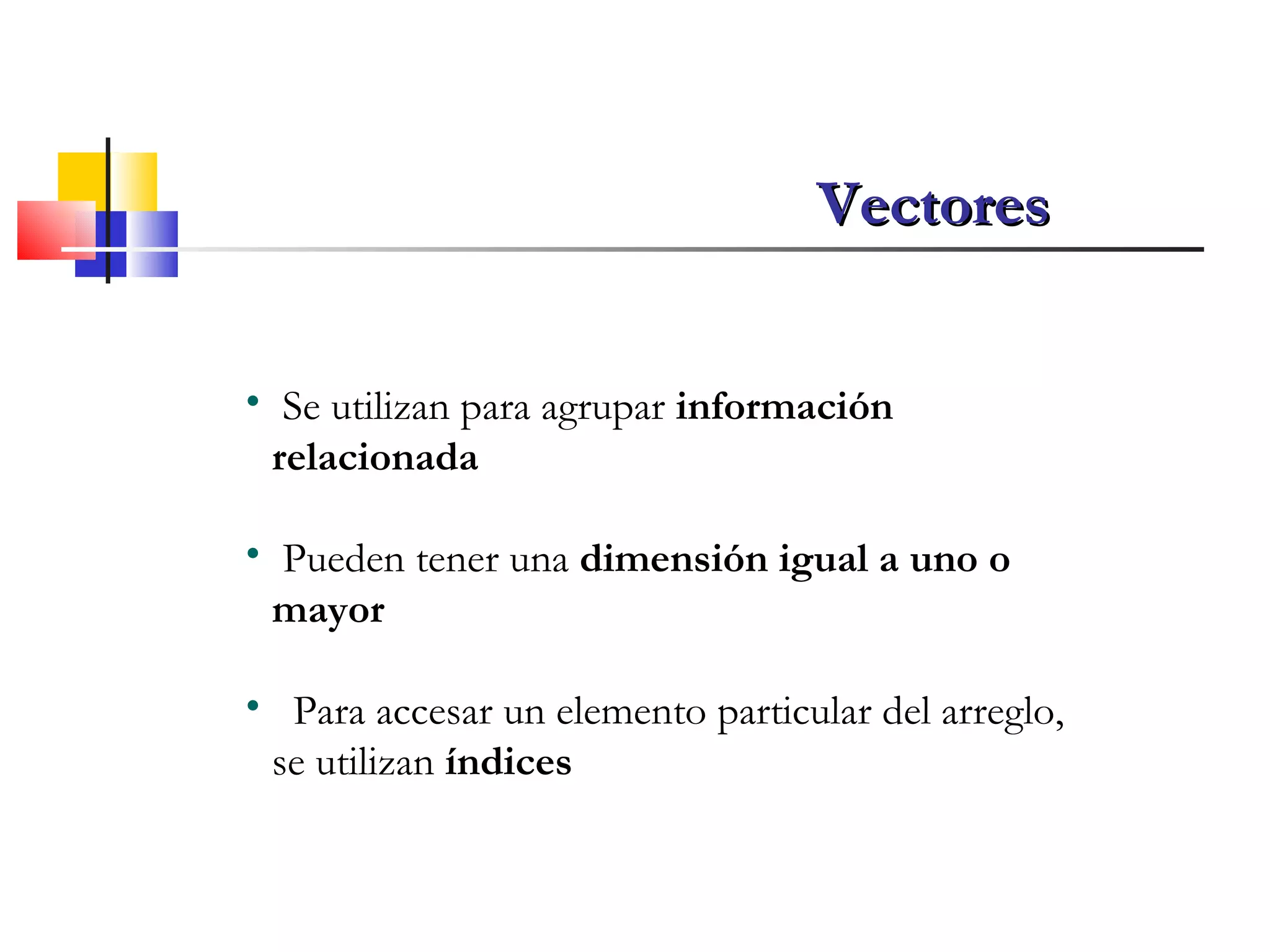 Vectores

• Se utilizan para agrupar información relacionada

• Pueden tener una dimensión igual a uno o mayor

• Para accesar un elemento particular del arreglo, se utilizan índices